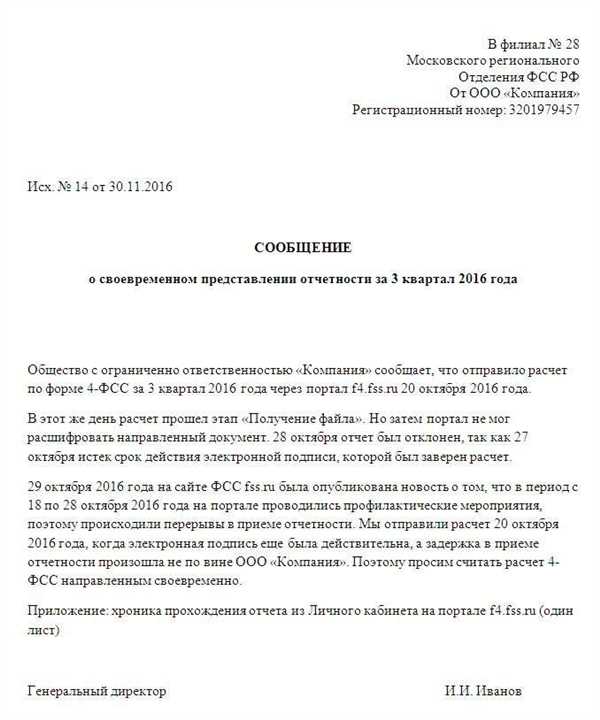 В филиал № 28
Московского регионального
Отделения ФСС РФ
От ООО «Компания»
Регистрационный номер: 3201979457

Исх. № 14 от 30.11.2016

СООБЩЕНИЕ

о своевременном представлении отчетности за 3 квартал 2016 года

Общество с ограниченно ответственностью «Компания» сообщает, что отправило расчет по форме 4-ФСС за 3 квартал 2016 года через портал f4.fss.ru 20 октября 2016 года.

В этот же день расчет прошел этап «Получение файла». Но затем портал не мог расшифровать направленный документ. 28 октября отчет был отклонен, так как 27 октября истек срок действия электронной подписи, которой был заверен расчет.

29 октября 2016 года на сайте ФСС fss.ru была опубликована новость о том, что в период с 18 по 28 октября 2016 года на портале проводились профилактические мероприятия, поэтому происходили перерывы в приеме отчетности. Мы отправили расчет 20 октября 2016 года, когда электронная подпись еще была действительна, а задержка в приеме отчетности произошла не по вине ООО «Компания». Поэтому просим считать расчет 4-ФСС направленным своевременно.

Приложение: хроника прохождения отчета из Личного кабинета на портале f4.fss.ru (один лист)

Генеральный директор И.И. Иванов